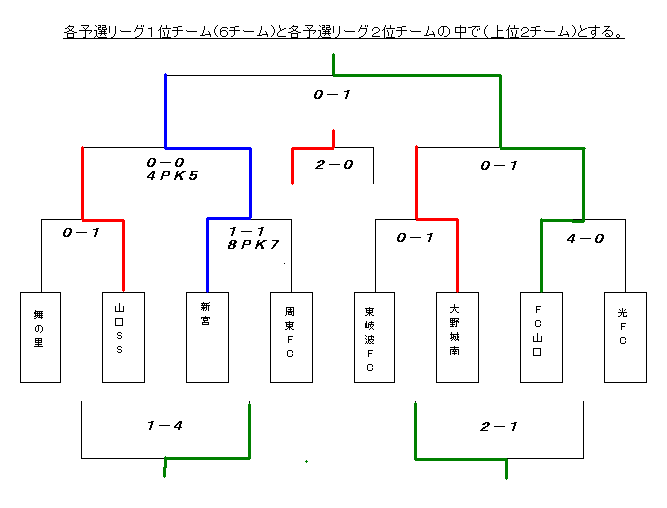 各予選リーグ１位チーム(6チーム)と各予選リーグ２位チームの中で(上位2チーム)とする。

０－１

０－０
４ＰＫ５

２－０

０－１

０－１

１－１
８ＰＫ７

０－１

４－０

舞の里

山口ＳＳ

新宮

周東ＦＣ

東岐波ＦＣ

大野城南

ＦＣ山口

光ＦＣ

１－４

２－１